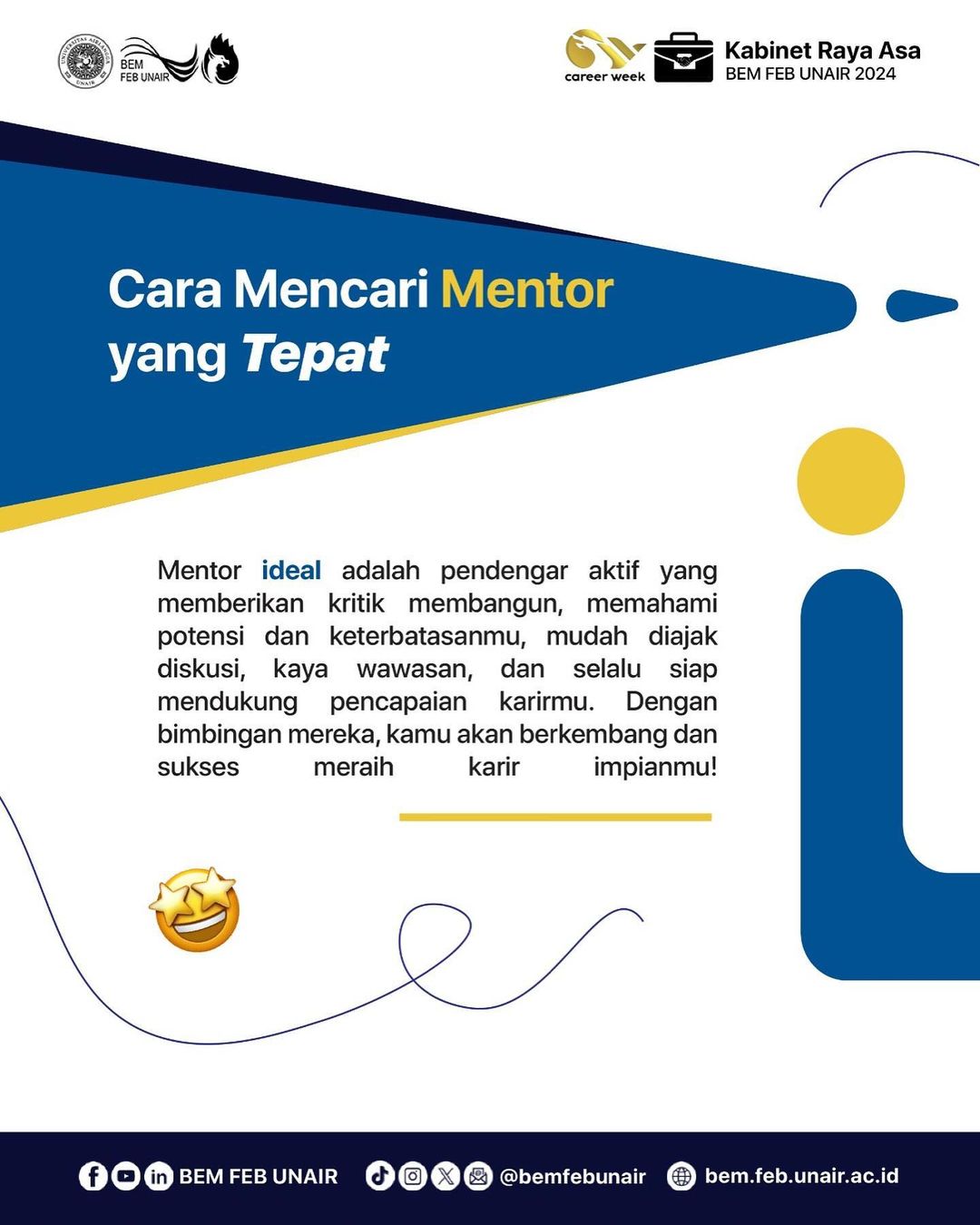 BEM FEB UNAIR

career week

Kabinet Raya Asa
BEM FEB UNAIR 2024

Cara Mencari Mentor yang Tepat

Mentor ideal adalah pendengar aktif yang memberikan kritik membangun, memahami potensi dan keterbatasanmu, mudah diajak diskusi, kaya wawasan, dan selalu siap mendukung pencapaian karirmu. Dengan bimbingan mereka, kamu akan berkembang dan sukses meraih karir impianmu!

BEM FEB UNAIR @bemfebunair bem.feb.unair.ac.id